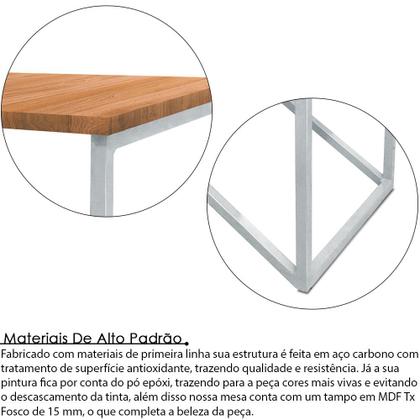 Materiais De Alto Padrão

Fabricado com materiais de primeira linha sua estrutura é feita em aço carbono com tratamento de superfície antioxidante, trazendo qualidade e resistência. Já a sua pintura fica por conta do pó epóxi, trazendo para a peça cores mais vivas e evitando o descascamento da tinta, além disso nossa mesa conta com um tampo em MDF Tx Fosco de 15 mm, o que completa a beleza da peça.